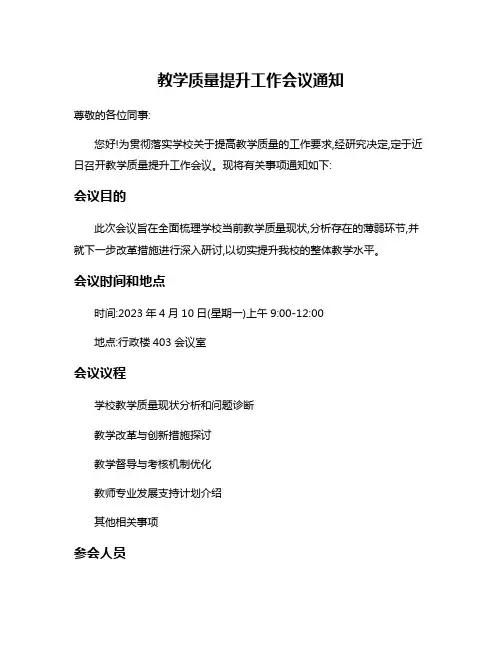 教学质量提升工作会议通知

尊敬的各位同事:

您好!为贯彻落实学校关于提高教学质量的工作要求,经研究决定,定于近日召开教学质量提升工作会议。现将有关事项通知如下:

会议目的

此次会议旨在全面梳理学校当前教学质量现状,分析存在的薄弱环节,并就下一步改革措施进行深入研讨,以切实提升我校的整体教学水平。

会议时间和地点

时间:2023 年 4 月 10 日(星期一)上午 9:00-12:00

地点:行政楼 403 会议室

会议议程

学校教学质量现状分析和问题诊断

教学改革与创新措施探讨

教学督导与考核机制优化

教师专业发展支持计划介绍

其他相关事项

参会人员